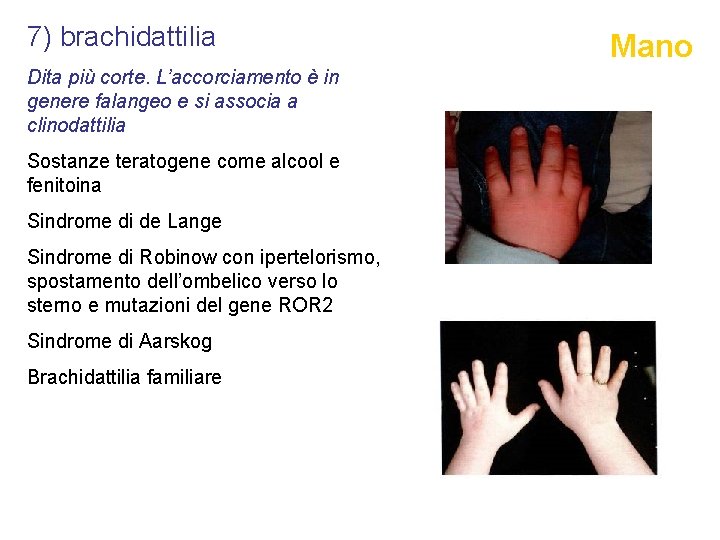 7) brachidattilia

Mano

Dita più corte. L'accorciamento è in genere falangeo e si associa a clinodattilia

Sostanze teratogene come alcool e fenitoina

Sindrome di de Lange

Sindrome di Robinow con ipertelorismo, spostamento dell'ombelico verso lo sterno e mutazioni del gene ROR2

Sindrome di Aarskog

Brachidattilia familiare